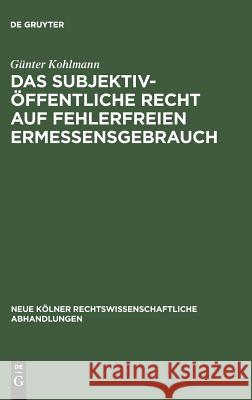 DE GRUYTER

Günter Kohlmann

DAS SUBJEKTIV-ÖFFENTLICHE RECHT AUF FEHLERFREIEN ERMESSENSGEBRAUCH

NEUE KÖLNER RECHTSWISSENSCHAFTLICHE ABHANDLUNGEN

DE G

Kraina Książek